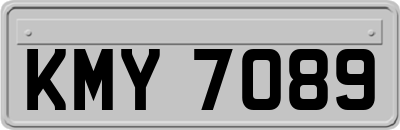 KMY 7089